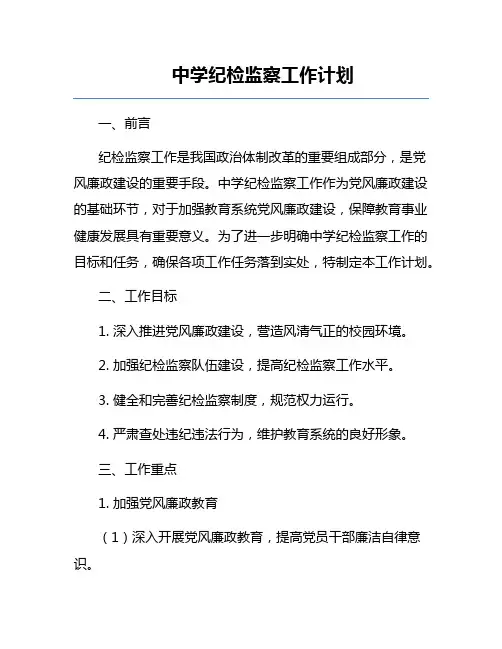 中学纪检监察工作计划

一、前言

纪检监察工作是我国政治体制改革的重要组成部分，是党风廉政建设的重要手段。中学纪检监察工作作为党风廉政建设的基础环节，对于加强教育系统党风廉政建设，保障教育事业健康发展具有重要意义。为了进一步明确中学纪检监察工作的目标和任务，确保各项工作任务落到实处，特制定本工作计划。

二、工作目标

1. 深入推进党风廉政建设，营造风清气正的校园环境。

2. 加强纪检监察队伍建设，提高纪检监察工作水平。

3. 健全和完善纪检监察制度，规范权力运行。

4. 严肃查处违纪违法行为，维护教育系统的良好形象。

三、工作重点

1. 加强党风廉政教育

（1）深入开展党风廉政教育，提高党员干部廉洁自律意识。